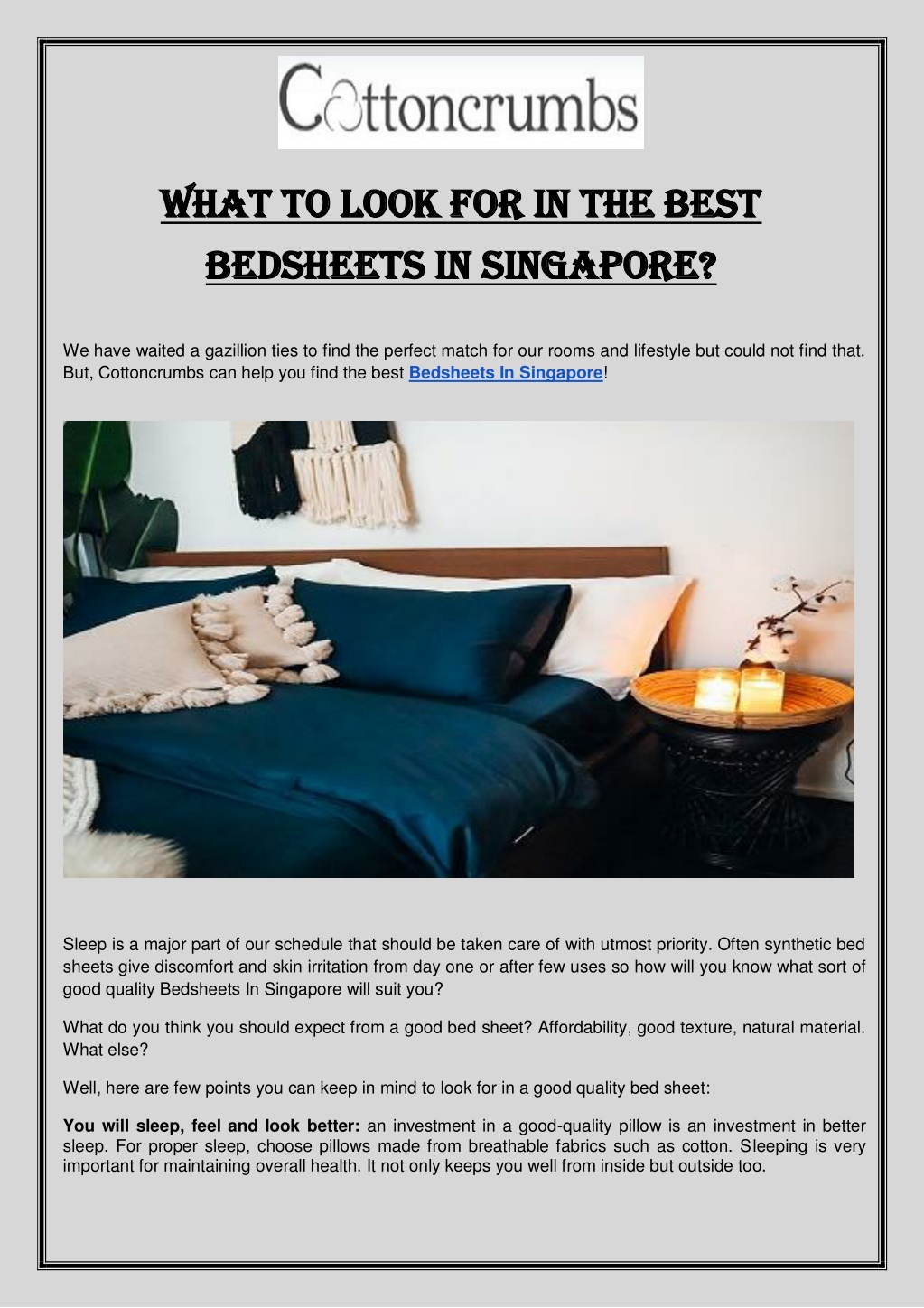 Cottoncrumbs

WHAT TO LOOK FOR IN THE BEST BEDSHEETS IN SINGAPORE?

We have waited a gazillion ties to find the perfect match for our rooms and lifestyle but could not find that. But, Cottoncrumbs can help you find the best Bedsheets In Singapore!

Sleep is a major part of our schedule that should be taken care of with utmost priority. Often synthetic bed sheets give discomfort and skin irritation from day one or after few uses so how will you know what sort of good quality Bedsheets In Singapore will suit you?

What do you think you should expect from a good bed sheet? Affordability, good texture, natural material. What else?

Well, here are few points you can keep in mind to look for in a good quality bed sheet:

You will sleep, feel and look better: an investment in a good-quality pillow is an investment in better sleep. For proper sleep, choose pillows made from breathable fabrics such as cotton. Sleeping is very important for maintaining overall health. It not only keeps you well from inside but outside too.